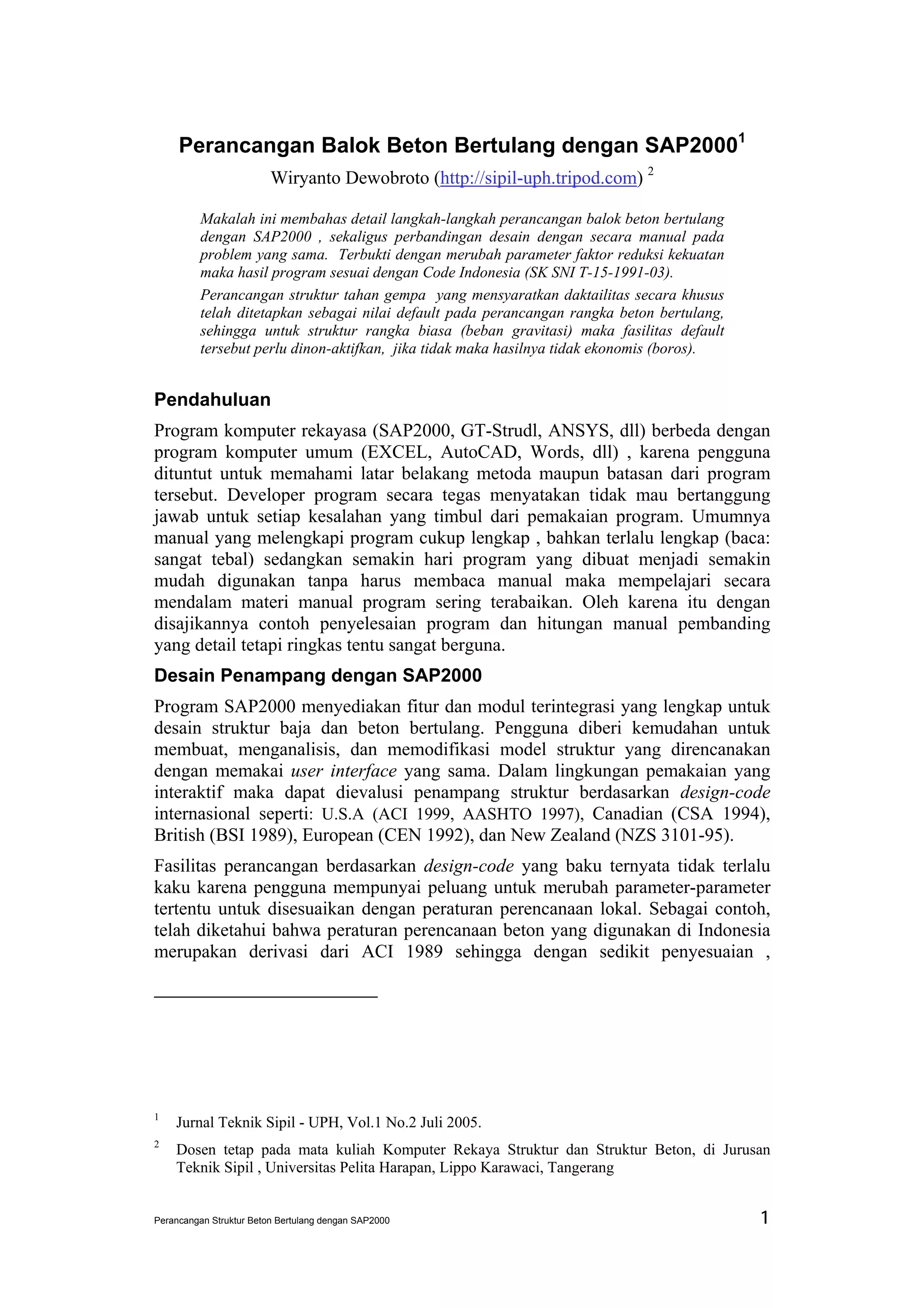 Perancangan Balok Beton Bertulang dengan SAP2000$^1$

Wiryanto Dewobroto (http://sipil-uph.tripod.com) $^2$

Makalah ini membahas detail langkah-langkah perancangan balok beton bertulang dengan SAP2000 , sekaligus perbandingan desain dengan secara manual pada problem yang sama. Terbukti dengan merubah parameter faktor reduksi kekuatan maka hasil program sesuai dengan Code Indonesia (SK SNI T-15-1991-03).

Perancangan struktur tahan gempa yang mensyaratkan daktailitas secara khusus telah ditetapkan sebagai nilai default pada perancangan rangka beton bertulang, sehingga untuk struktur rangka biasa (beban gravitasi) maka fasilitas default tersebut perlu dinon-aktifkan, jika tidak maka hasilnya tidak ekonomis (boros).

Pendahuluan

Program komputer rekayasa (SAP2000, GT-Strudl, ANSYS, dll) berbeda dengan program komputer umum (EXCEL, AutoCAD, Words, dll) , karena pengguna dituntut untuk memahami latar belakang metoda maupun batasan dari program tersebut. Developer program secara tegas menyatakan tidak mau bertanggung jawab untuk setiap kesalahan yang timbul dari pemakaian program. Umumnya manual yang melengkapi program cukup lengkap , bahkan terlalu lengkap (baca: sangat tebal) sedangkan semakin hari program yang dibuat menjadi semakin mudah digunakan tanpa harus membaca manual maka mempelajari secara mendalam materi manual program sering terabaikan. Oleh karena itu dengan disajikannya contoh penyelesaian program dan hitungan manual pembanding yang detail tetapi ringkas tentu sangat berguna.

Desain Penampang dengan SAP2000

Program SAP2000 menyediakan fitur dan modul terintegrasi yang lengkap untuk desain struktur baja dan beton bertulang. Pengguna diberi kemudahan untuk membuat, menganalisis, dan memodifikasi model struktur yang direncanakan dengan memakai user interface yang sama. Dalam lingkungan pemakaian yang interaktif maka dapat dievalusi penampang struktur berdasarkan design-code internasional seperti: U.S.A (ACI 1999, AASHTO 1997), Canadian (CSA 1994), British (BSI 1989), European (CEN 1992), dan New Zealand (NZS 3101-95).

Fasilitas perancangan berdasarkan design-code yang baku ternyata tidak terlalu kaku karena pengguna mempunyai peluang untuk merubah parameter-parameter tertentu untuk disesuaikan dengan peraturan perencanaan lokal. Sebagai contoh, telah diketahui bahwa peraturan perencanaan beton yang digunakan di Indonesia merupakan derivasi dari ACI 1989 sehingga dengan sedikit penyesuaian ,

$^1$ Jurnal Teknik Sipil - UPH, Vol.1 No.2 Juli 2005.

$^2$ Dosen tetap pada mata kuliah Komputer Rekaya Struktur dan Struktur Beton, di Jurusan Teknik Sipil , Universitas Pelita Harapan, Lippo Karawaci, Tangerang

Perancangan Struktur Beton Bertulang dengan SAP2000 1